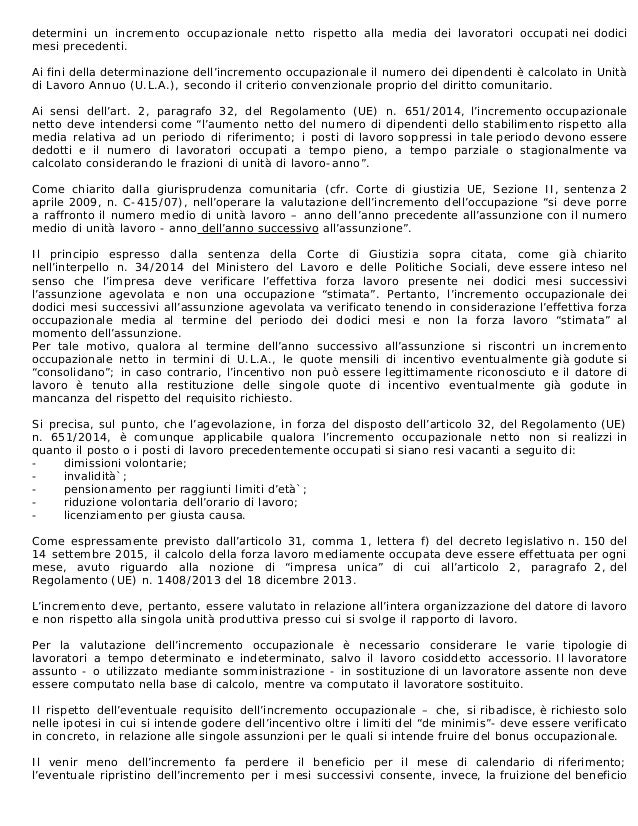 determini un incremento occupazionale netto rispetto alla media dei lavoratori occupati nei dodici mesi precedenti.

Ai fini della determinazione dell'incremento occupazionale il numero dei dipendenti è calcolato in Unità di Lavoro Annuo (U.L.A.), secondo il criterio convenzionale proprio del diritto comunitario.

Ai sensi dell'art. 2, paragrafo 32, del Regolamento (UE) n. 651/2014, l'incremento occupazionale netto deve intendersi come "l'aumento netto del numero di dipendenti dello stabilimento rispetto alla media relativa ad un periodo di riferimento; i posti di lavoro soppressi in tale periodo devono essere dedotti e il numero di lavoratori occupati a tempo pieno, a tempo parziale o stagionalmente va calcolato considerando le frazioni di unità di lavoro-anno".

Come chiarito dalla giurisprudenza comunitaria (cfr. Corte di giustizia UE, Sezione II, sentenza 2 aprile 2009, n. C-415/07), nell'operare la valutazione dell'incremento dell'occupazione "si deve porre a raffronto il numero medio di unità lavoro – anno dell'anno precedente all'assunzione con il numero medio di unità lavoro - anno dell'anno successivo all'assunzione".

Il principio espresso dalla sentenza della Corte di Giustizia sopra citata, come già chiarito nell'interpello n. 34/2014 del Ministero del Lavoro e delle Politiche Sociali, deve essere inteso nel senso che l'impresa deve verificare l'effettiva forza lavoro presente nei dodici mesi successivi l'assunzione agevolata e non una occupazione "stimata". Pertanto, l'incremento occupazionale dei dodici mesi successivi all'assunzione agevolata va verificato tenendo in considerazione l'effettiva forza occupazionale media al termine del periodo dei dodici mesi e non la forza lavoro "stimata" al momento dell'assunzione.
Per tale motivo, qualora al termine dell'anno successivo all'assunzione si riscontri un incremento occupazionale netto in termini di U.L.A., le quote mensili di incentivo eventualmente già godute si "consolidano"; in caso contrario, l'incentivo non può essere legittimamente riconosciuto e il datore di lavoro è tenuto alla restituzione delle singole quote di incentivo eventualmente già godute in mancanza del rispetto del requisito richiesto.

Si precisa, sul punto, che l'agevolazione, in forza del disposto dell'articolo 32, del Regolamento (UE) n. 651/2014, è comunque applicabile qualora l'incremento occupazionale netto non si realizzi in quanto il posto o i posti di lavoro precedentemente occupati si siano resi vacanti a seguito di:
- dimissioni volontarie;
- invalidità`;
- pensionamento per raggiunti limiti d'età`;
- riduzione volontaria dell'orario di lavoro;
- licenziamento per giusta causa.

Come espressamente previsto dall'articolo 31, comma 1, lettera f) del decreto legislativo n. 150 del 14 settembre 2015, il calcolo della forza lavoro mediamente occupata deve essere effettuata per ogni mese, avuto riguardo alla nozione di "impresa unica" di cui all'articolo 2, paragrafo 2, del Regolamento (UE) n. 1408/2013 del 18 dicembre 2013.

L'incremento deve, pertanto, essere valutato in relazione all'intera organizzazione del datore di lavoro e non rispetto alla singola unità produttiva presso cui si svolge il rapporto di lavoro.

Per la valutazione dell'incremento occupazionale è necessario considerare le varie tipologie di lavoratori a tempo determinato e indeterminato, salvo il lavoro cosiddetto accessorio. Il lavoratore assunto - o utilizzato mediante somministrazione - in sostituzione di un lavoratore assente non deve essere computato nella base di calcolo, mentre va computato il lavoratore sostituito.

Il rispetto dell'eventuale requisito dell'incremento occupazionale – che, si ribadisce, è richiesto solo nelle ipotesi in cui si intende godere dell'incentivo oltre i limiti del "de minimis"- deve essere verificato in concreto, in relazione alle singole assunzioni per le quali si intende fruire del bonus occupazionale.

Il venir meno dell'incremento fa perdere il beneficio per il mese di calendario di riferimento; l'eventuale ripristino dell'incremento per i mesi successivi consente, invece, la fruizione del beneficio